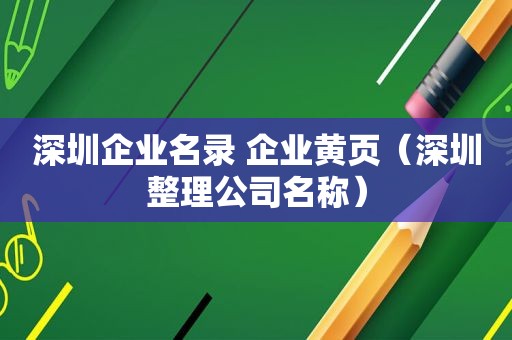 深圳企业名录 企业黄页（深圳整理公司名称）